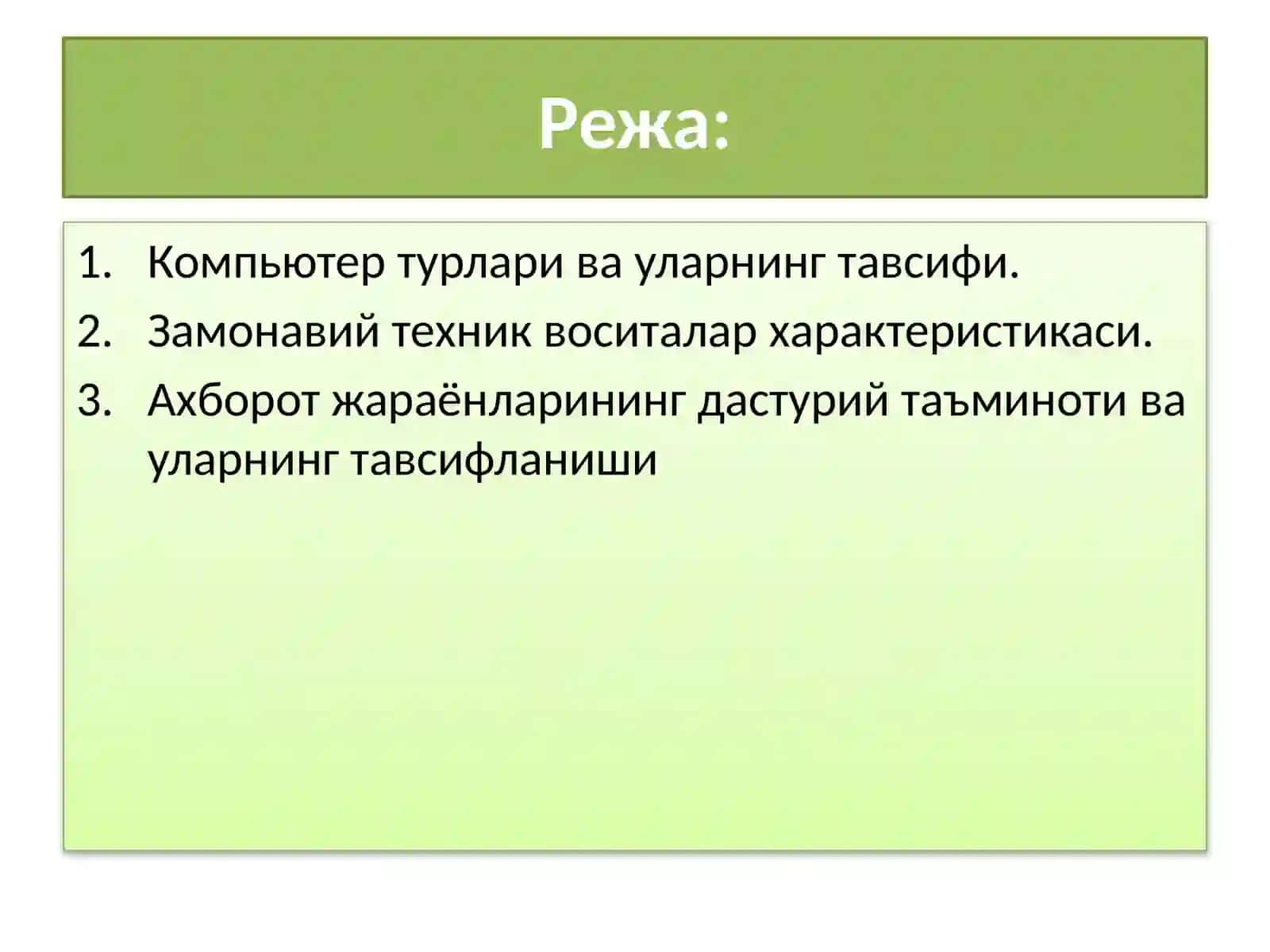 Режа:

1. Компьютер турлари ва уларнинг тавсифи.
2. Замонавий техник воситалар характеристикаси.
3. Ахборот жараёнларининг дастурий таъминоти ва уларнинг тавсифланиши